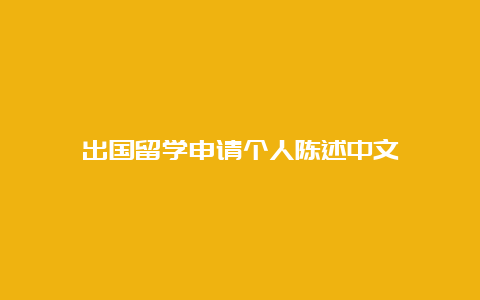 出国留学申请个人陈述中文